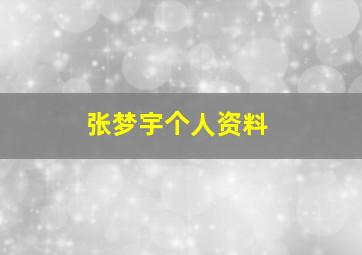 张梦宇个人资料